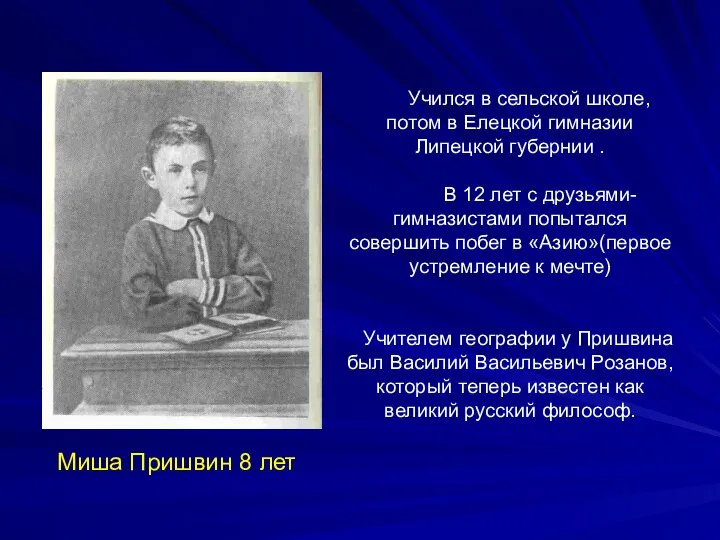 Учился в сельской школе, потом в Елецкой гимназии Липецкой губернии .

В 12 лет с друзьями-гимназистами попытался совершить побег в «Азию»(первое устремление к мечте)

Учителем географии у Пришвина был Василий Васильевич Розанов, который теперь известен как великий русский философ.

Миша Пришвин 8 лет